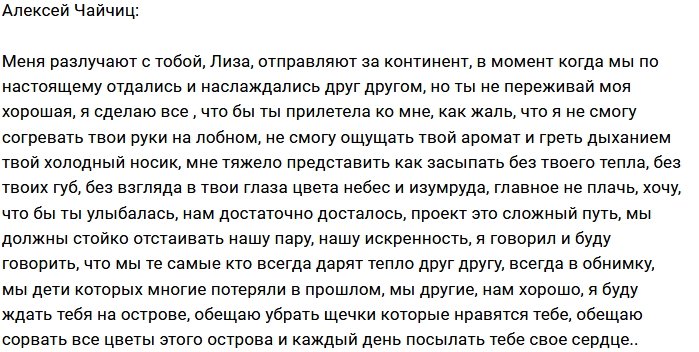 Алексей Чайчиц:

Меня разлучают с тобой, Лиза, отправляют за континент, в момент когда мы по настоящему отдались и наслаждались друг другом, но ты не переживай моя хорошая, я сделаю все , что бы ты прилетела ко мне, как жаль, что я не смогу согревать твои руки на лобном, не смогу ощущать твой аромат и греть дыханием твой холодный носик, мне тяжело представить как засыпать без твоего тепла, без твоих губ, без взгляда в твои глаза цвета небес и изумруда, главное не плачь, хочу, что бы ты улыбалась, нам достаточно досталось, проект это сложный путь, мы должны стойко отстаивать нашу пару, нашу искренность, я говорил и буду говорить, что мы те самые кто всегда дарят тепло друг другу, всегда в обнимку, мы дети которых многие потеряли в прошлом, мы другие, нам хорошо, я буду ждать тебя на острове, обещаю убрать щечки которые нравятся тебе, обещаю сорвать все цветы этого острова и каждый день посылать тебе свое сердце..